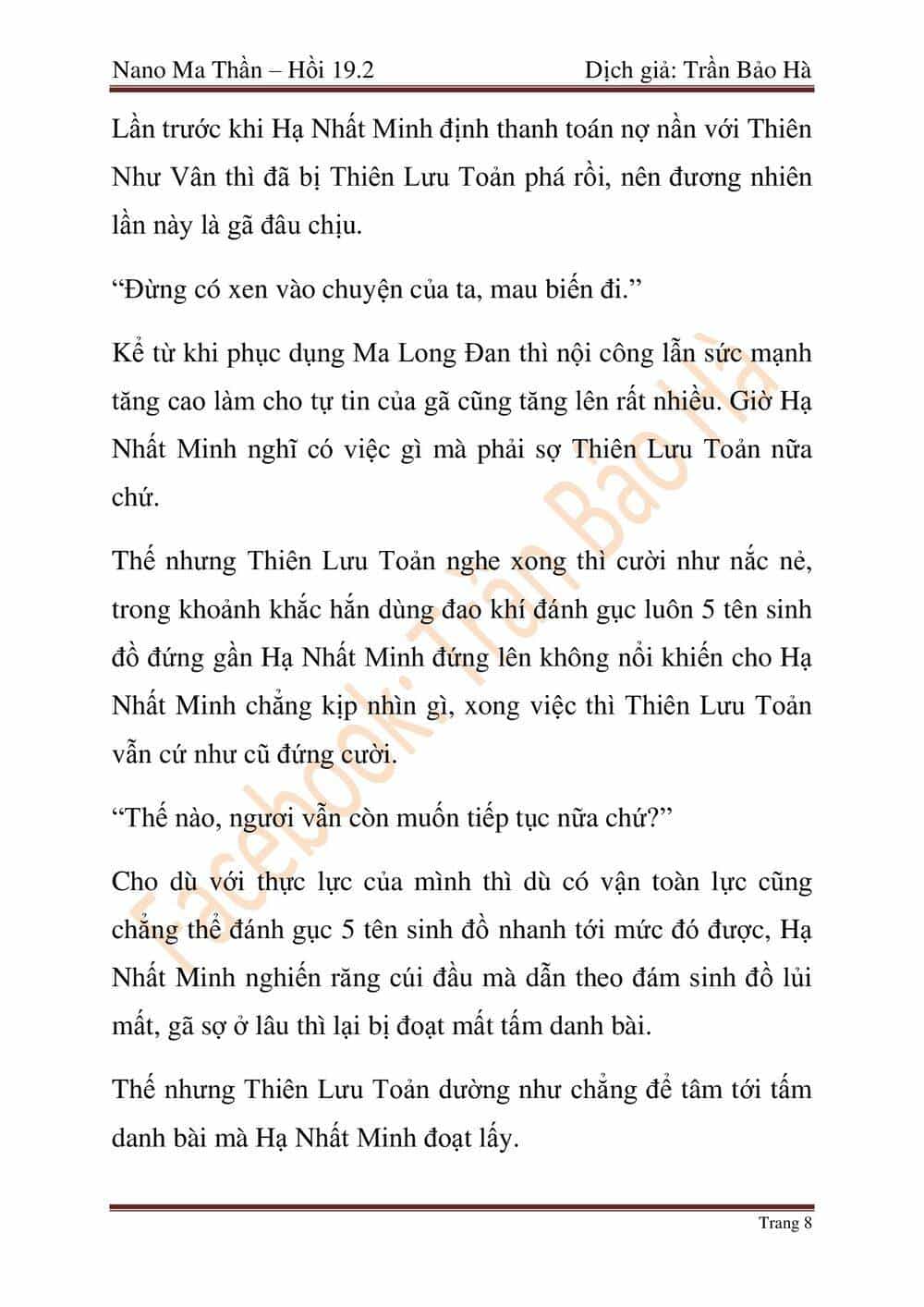 Nano Ma Thần – Hồi 19.2

Dịch giả: Trần Bảo Hà

Lần trước khi Hạ Nhất Minh định thanh toán nợ nần với Thiên Như Vân thì đã bị Thiên Lưu Toản phá rồi, nên đương nhiên lần này là gã đâu chịu.

“Đừng có xen vào chuyện của ta, mau biến đi.”

Kể từ khi phục dụng Ma Long Đan thì nội công lẫn sức mạnh tăng cao làm cho tự tin của gã cũng tăng lên rất nhiều. Giờ Hạ Nhất Minh nghĩ có việc gì mà phải sợ Thiên Lưu Toản nữa chứ.

Thế nhưng Thiên Lưu Toản nghe xong thì cười như nắc nẻ, trong khoảnh khắc hắn dùng đao khí đánh gục luôn 5 tên sinh đồ đứng gần Hạ Nhất Minh đứng lên không nổi khiến cho Hạ Nhất Minh chẳng kịp nhìn gì, xong việc thì Thiên Lưu Toản vẫn cứ như cũ đứng cười.

“Thế nào, ngươi vẫn còn muốn tiếp tục nữa chứ?”

Cho dù với thực lực của mình thì dù có vận toàn lực cũng chẳng thể đánh gục 5 tên sinh đồ nhanh tới mức đó được, Hạ Nhất Minh nghiến răng cúi đầu mà dẫn theo đám sinh đồ lủi mất, gã sợ ở lâu thì lại bị đoạt mất tấm danh bài.

Thế nhưng Thiên Lưu Toản dường như chẳng để tâm tới tấm danh bài mà Hạ Nhất Minh đoạt lấy.

Facebook: Trần Bảo Hà

Trang 8